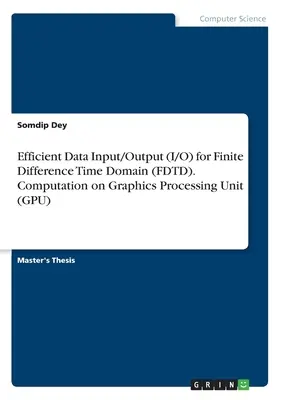 Computer Science

Somdip Dey

Efficient Data Input/Output (I/O) for Finite Difference Time Domain (FDTD). Computation on Graphics Processing Unit (GPU)

Master's Thesis

GRIN